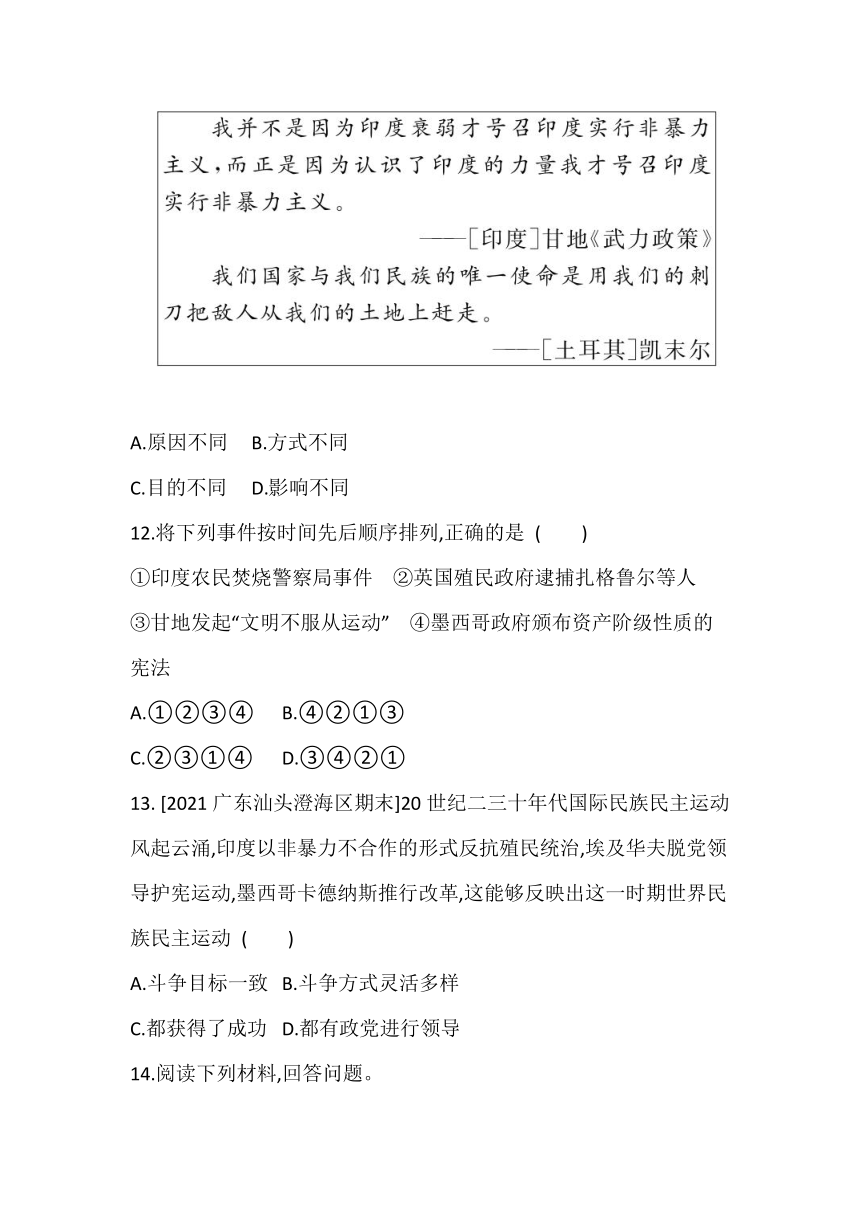 我并不是因为印度衰弱才号召印度实行非暴力主义,而正是因为认识了印度的力量我才号召印度实行非暴力主义。

——[印度]甘地《武力政策》

我们国家与我们民族的唯一使命是用我们的刺刀把敌人从我们的土地上赶走。

——[土耳其]凯末尔

A.原因不同　B.方式不同

C.目的不同　D.影响不同

12.将下列事件按时间先后顺序排列,正确的是 (　　)

①印度农民焚烧警察局事件　②英国殖民政府逮捕扎格鲁尔等人　③甘地发起“文明不服从运动”　④墨西哥政府颁布资产阶级性质的宪法

A.①②③④　B.④②①③

C.②③①④　D.③④②①

13. [2021 广东汕头澄海区期末]20 世纪二三十年代国际民族民主运动风起云涌,印度以非暴力不合作的形式反抗殖民统治,埃及华夫脱党领导护宪运动,墨西哥卡德纳斯推行改革,这能够反映出这一时期世界民族民主运动 (　　)

A.斗争目标一致　B.斗争方式灵活多样

C.都获得了成功　D.都有政党进行领导

14.阅读下列材料,回答问题。